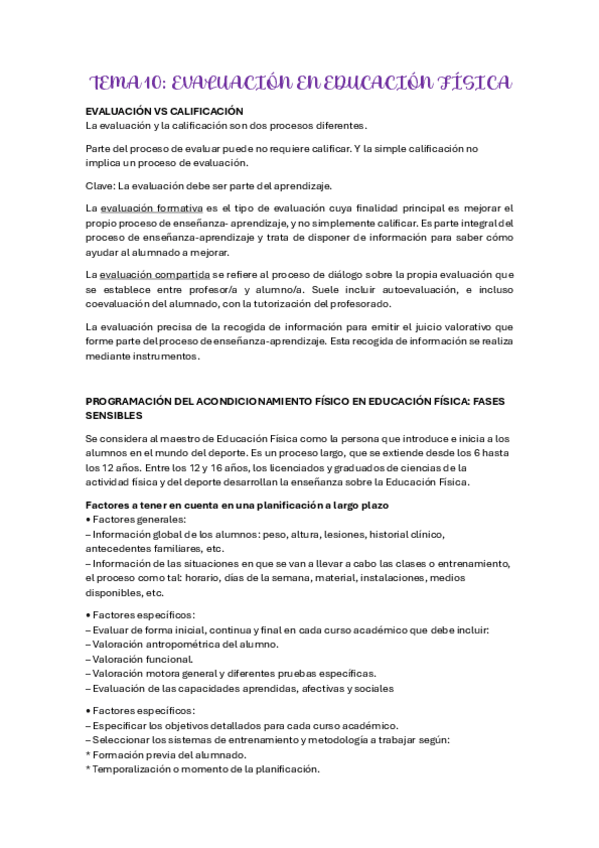 TEMA 10: EVALUACIÓN EN EDUCACIÓN FÍSICA

EVALUACIÓN VS CALIFICACIÓN
La evaluación y la calificación son dos procesos diferentes.

Parte del proceso de evaluar puede no requiere calificar. Y la simple calificación no implica un proceso de evaluación.

Clave: La evaluación debe ser parte del aprendizaje.

La evaluación formativa es el tipo de evaluación cuya finalidad principal es mejorar el propio proceso de enseñanza- aprendizaje, y no simplemente calificar. Es parte integral del proceso de enseñanza-aprendizaje y trata de disponer de información para saber cómo ayudar al alumnado a mejorar.

La evaluación compartida se refiere al proceso de diálogo sobre la propia evaluación que se establece entre profesor/a y alumno/a. Suele incluir autoevaluación, e incluso coevaluación del alumnado, con la tutorización del profesorado.

La evaluación precisa de la recogida de información para emitir el juicio valorativo que forme parte del proceso de enseñanza-aprendizaje. Esta recogida de información se realiza mediante instrumentos.

PROGRAMACIÓN DEL ACONDICIONAMIENTO FÍSICO EN EDUCACIÓN FÍSICA: FASES SENSIBLES

Se considera al maestro de Educación Física como la persona que introduce e inicia a los alumnos en el mundo del deporte. Es un proceso largo, que se extiende desde los 6 hasta los 12 años. Entre los 12 y 16 años, los licenciados y graduados de ciencias de la actividad física y del deporte desarrollan la enseñanza sobre la Educación Física.

Factores a tener en cuenta en una planificación a largo plazo
• Factores generales:
– Información global de los alumnos: peso, altura, lesiones, historial clínico, antecedentes familiares, etc.
– Información de las situaciones en que se van a llevar a cabo las clases o entrenamiento, el proceso como tal: horario, días de la semana, material, instalaciones, medios disponibles, etc.

• Factores específicos:
– Evaluar de forma inicial, continua y final en cada curso académico que debe incluir:
– Valoración antropométrica del alumno.
– Valoración funcional.
– Valoración motora general y diferentes pruebas específicas.
– Evaluación de las capacidades aprendidas, afectivas y sociales

• Factores específicos:
– Especificar los objetivos detallados para cada curso académico.
– Seleccionar los sistemas de entrenamiento y metodología a trabajar según:
* Formación previa del alumnado.
* Temporalización o momento de la planificación.